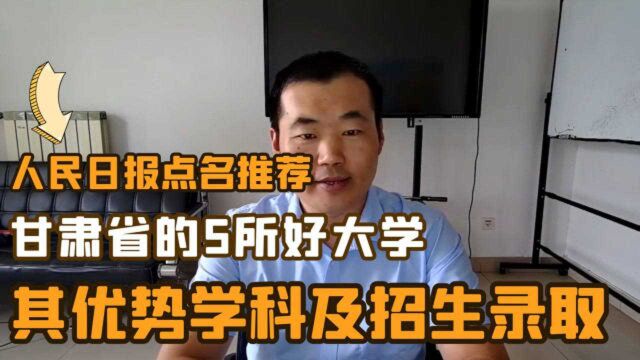 人民日报点名推荐
甘肃省的5所好大学
其优势学科及招生录取